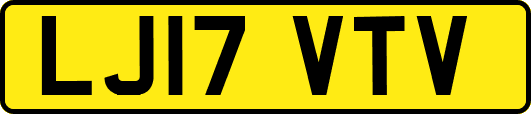 LJ17 VTV